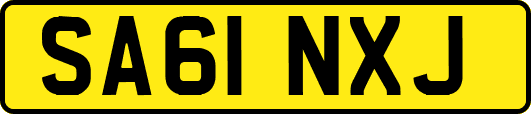 SA61 NXJ